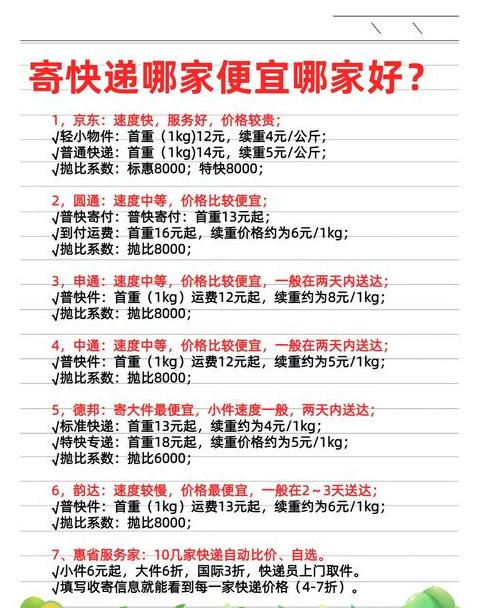 寄快递哪家便宜哪家好？

1，京东：速度快，服务好，价格较贵；
√轻小物件：首重（1kg)12元，续重4元/公斤；
√普通快递：首重（1kg)14元，续重5元/公斤；
√抛比系数：标惠8000；特快8000；

2，圆通：速度中等，价格比较便宜；
√普快寄付：普快寄付：首重13元起；
√到付运费：首重16元起，续重价格约为6元/1kg；
√抛比系数：抛比8000；

3，申通：速度中等，价格比较便宜，一般在两天内送达；
√普快件：首重（1kg）运费12元起，续重约为8元/1kg；
√抛比系数：抛比8000；

4，中通：速度中等，价格比较便宜，一般在两天内送达；
√普快件：首重（1kg）运费12元起，续重约为5元/1kg；
√抛比系数：抛比8000；

5，德邦：寄大件最便宜，小件速度一般，两天内送达；
√标准快递：首重13元起，续重约为4元/1kg；
√特快专递：首重18元起，续重价格约为5元/1kg；
√抛比系数：抛比6000；

6，韵达：速度较慢，价格最便宜，一般在2～3天送达；
√普快件：首重（1kg）运费13元起，续重约为6元/1kg；
√抛比系数：抛比8000；

7、惠省服务家：10几家快递自动比价、自选。
√小件6元起，大件6折，国际3折，快递员上门取件。
√填写收寄信息就能看到每一家快递价格（4-7折）。